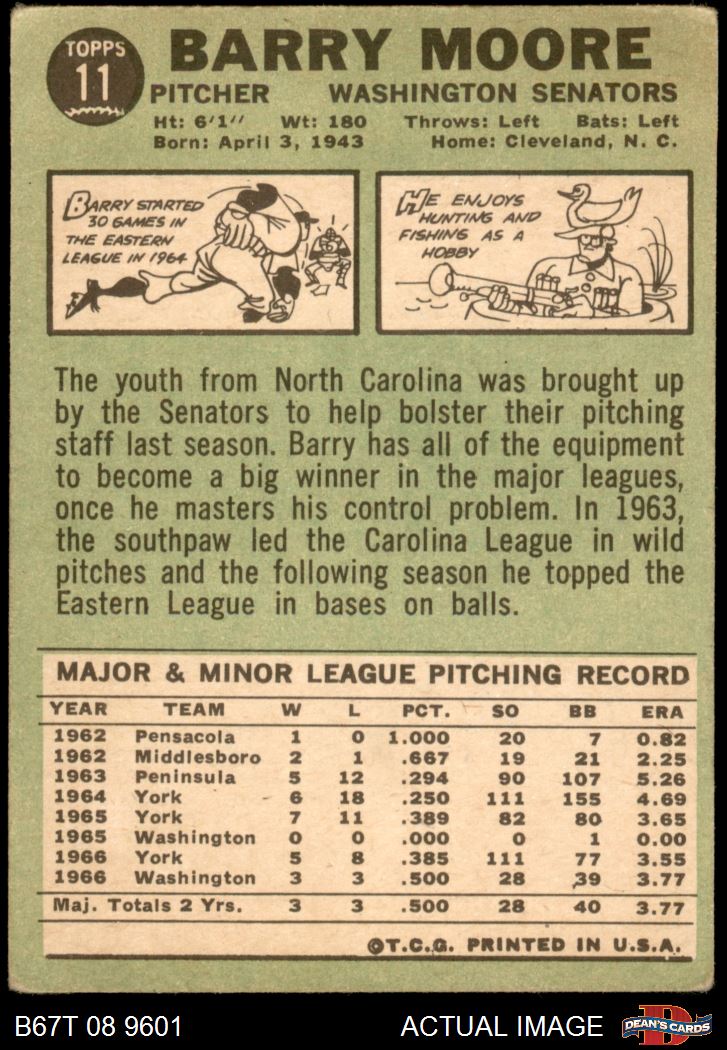 TOPPS
11

BARRY MOORE

PITCHER WASHINGTON SENATORS

Ht: 6'1" Wt: 180 Throws: Left Bats: Left
Born: April 3, 1943 Home: Cleveland, N. C.

BARRY STARTED 30 GAMES IN THE EASTERN LEAGUE IN 1964

HE ENJOYS HUNTING AND FISHING AS A HOBBY

The youth from North Carolina was brought up by the Senators to help bolster their pitching staff last season. Barry has all of the equipment to become a big winner in the major leagues, once he masters his control problem. In 1963, the southpaw led the Carolina League in wild pitches and the following season he topped the Eastern League in bases on balls.

MAJOR & MINOR LEAGUE PITCHING RECORD

| YEAR | TEAM | W | L | PCT. | SO | BB | ERA |
|---|---|---|---|---|---|---|---|
| 1962 | Pensacola | 1 | 0 | 1.000 | 20 | 7 | 0.82 |
| 1962 | Middlesboro | 2 | 1 | .667 | 19 | 21 | 2.25 |
| 1963 | Peninsula | 5 | 12 | .294 | 90 | 107 | 5.26 |
| 1964 | York | 6 | 18 | .250 | 111 | 155 | 4.69 |
| 1965 | York | 7 | 11 | .389 | 82 | 80 | 3.65 |
| 1965 | Washington | 0 | 0 | .000 | 0 | 1 | 0.00 |
| 1966 | York | 5 | 8 | .385 | 111 | 77 | 3.55 |
| 1966 | Washington | 3 | 3 | .500 | 28 | 39 | 3.77 |
| Maj. Totals 2 Yrs. | | 3 | 3 | .500 | 28 | 40 | 3.77 |

©T.C.G. PRINTED IN U.S.A.

B67T 08 9601 ACTUAL IMAGE DEAN'S CARDS